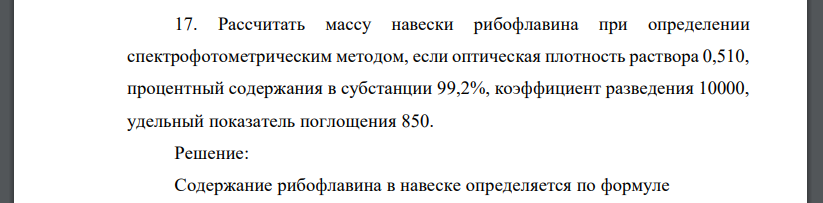 17. Рассчитать массу навески рибофлавина при определении спектрофотометрическим методом, если оптическая плотность раствора 0,510, процентный содержания в субстанции 99,2%, коэффициент разведения 10000, удельный показатель поглощения 850.

Решение:

Содержание рибофлавина в навеске определяется по формуле